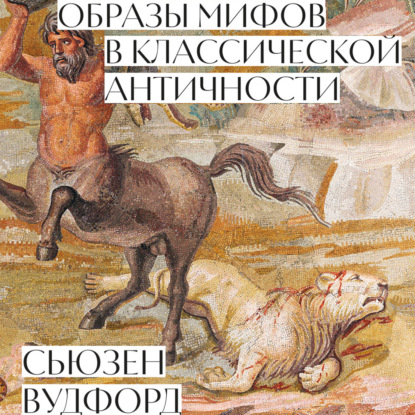 ОБРАЗЫ МИФОВ
В КЛАССИЧЕСКОЙ
АНТИЧНОСТИ

СЬЮЗЕН
ВУДФОРД